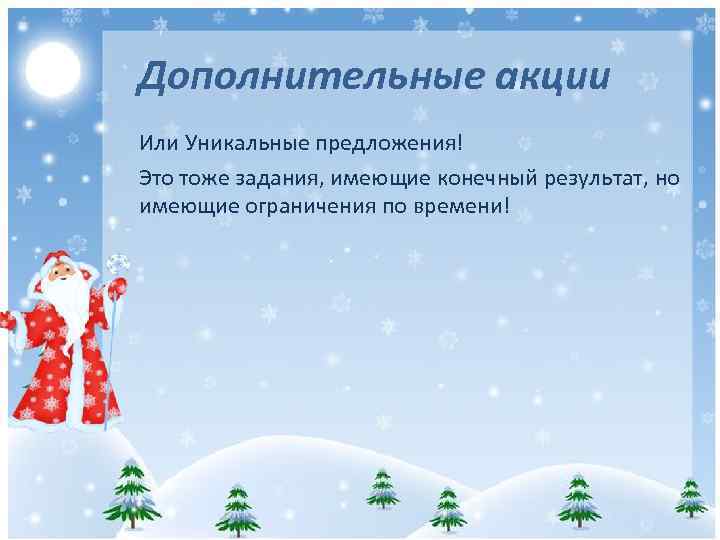 Дополнительные акции

Или Уникальные предложения!

Это тоже задания, имеющие конечный результат, но имеющие ограничения по времени!